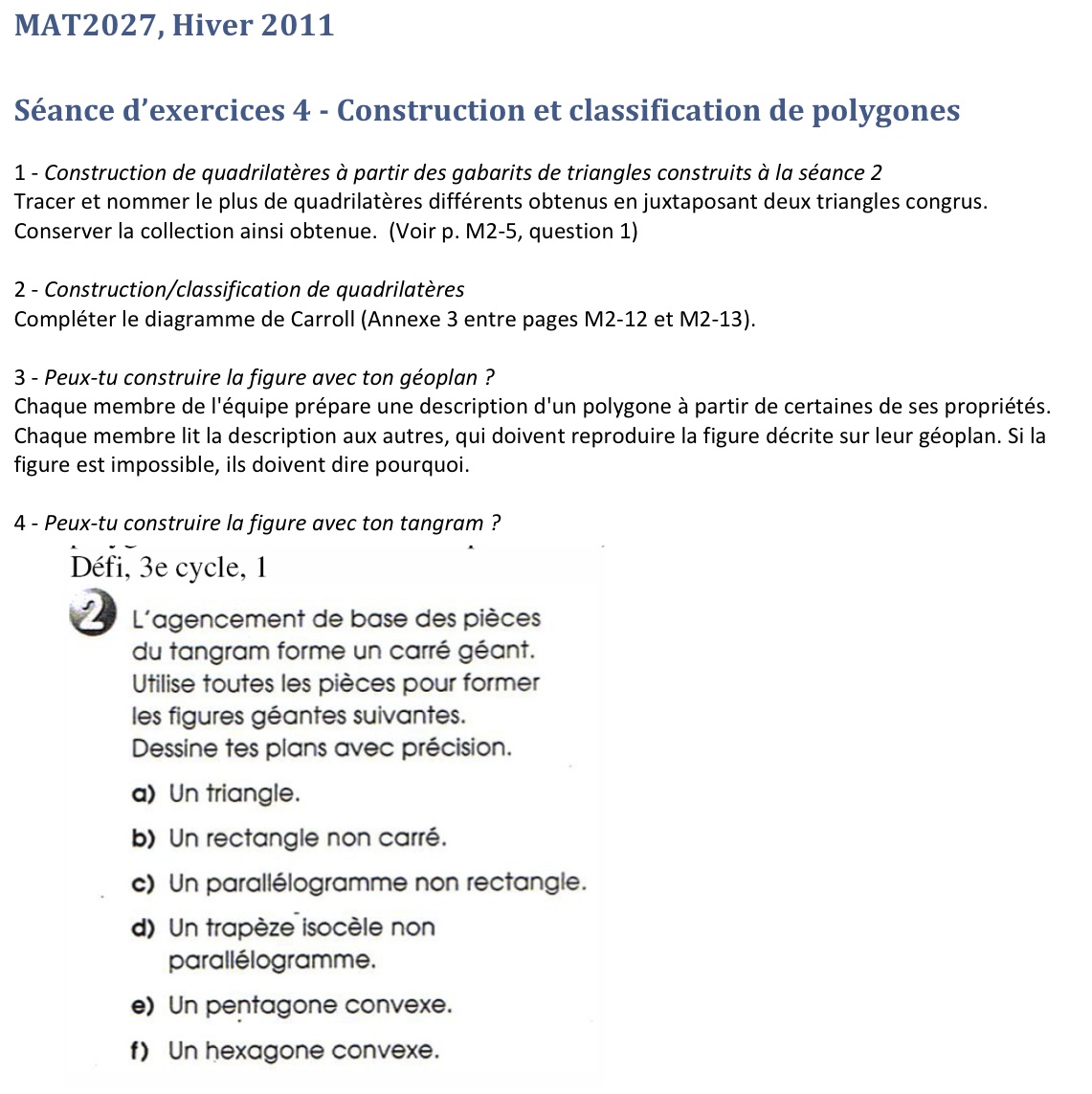 MAT2027, Hiver 2011

Séance d'exercices 4 - Construction et classification de polygones

1 - Construction de quadrilatères à partir des gabarits de triangles construits à la séance 2
Tracer et nommer le plus de quadrilatères différents obtenus en juxtaposant deux triangles congrus. Conserver la collection ainsi obtenue. (Voir p. M2-5, question 1)

2 - Construction/classification de quadrilatères
Compléter le diagramme de Carroll (Annexe 3 entre pages M2-12 et M2-13).

3 - Peux-tu construire la figure avec ton géoplan ?
Chaque membre de l'équipe prépare une description d'un polygone à partir de certaines de ses propriétés. Chaque membre lit la description aux autres, qui doivent reproduire la figure décrite sur leur géoplan. Si la figure est impossible, ils doivent dire pourquoi.

4 - Peux-tu construire la figure avec ton tangram ?

Défi, 3e cycle, 1

2 L'agencement de base des pièces du tangram forme un carré géant. Utilise toutes les pièces pour former les figures géantes suivantes. Dessine tes plans avec précision.

a) Un triangle.

b) Un rectangle non carré.

c) Un parallélogramme non rectangle.

d) Un trapèze isocèle non parallélogramme.

e) Un pentagone convexe.

f) Un hexagone convexe.